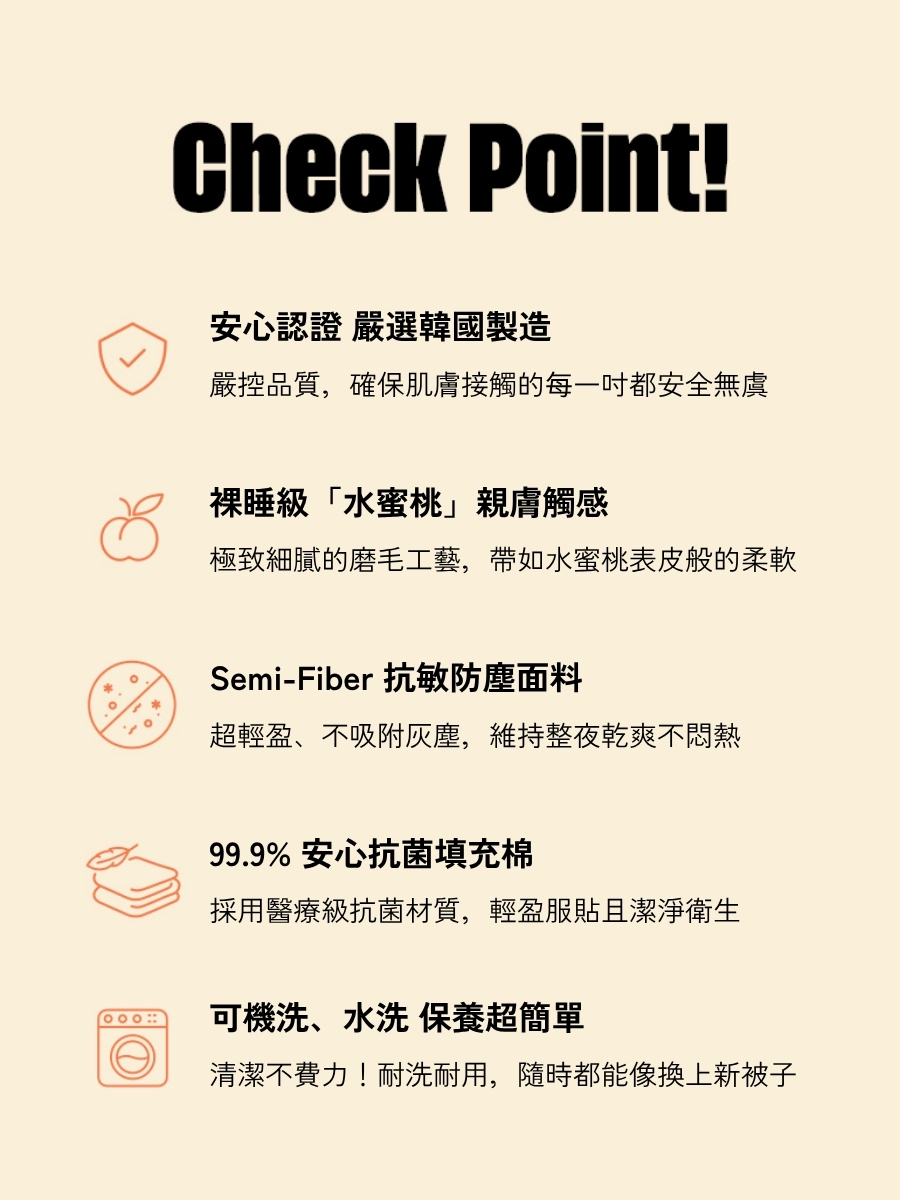 Check Point!

安心認證 嚴選韓國製造

嚴控品質，確保肌膚接觸的每一吋都安全無虞

裸睡級「水蜜桃」親膚觸感

極致細膩的磨毛工藝，帶如水蜜桃表皮般的柔軟

Semi-Fiber 抗敏防塵面料

超輕盈、不吸附灰塵，維持整夜乾爽不悶熱

99.9% 安心抗菌填充棉

採用醫療級抗菌材質，輕盈服貼且潔淨衛生

可機洗、水洗 保養超簡單

清潔不費力！耐洗耐用，隨時都能像換上新被子